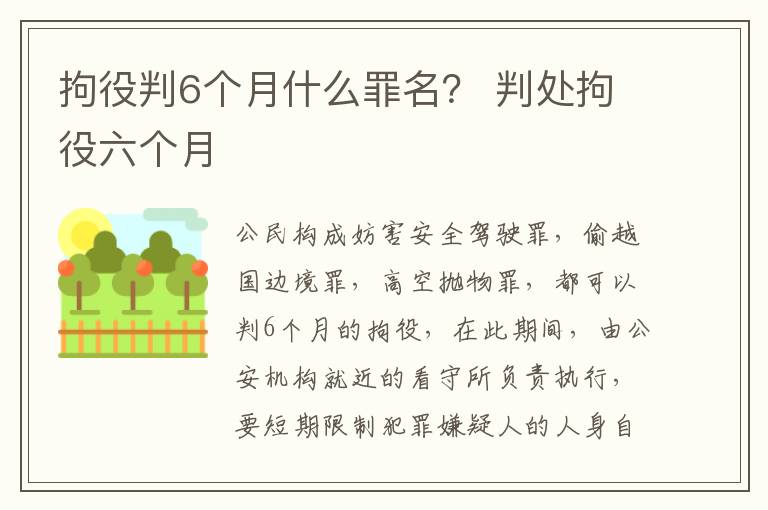 拘役判6个月什么罪名？ 判处拘役六个月

公民构成妨害安全驾驶罪，偷越国边境罪，高空抛物罪，都可以判6个月的拘役，在此期间，由公安机构就近的看守所负责执行，要短期限制犯罪嫌疑人的人身自